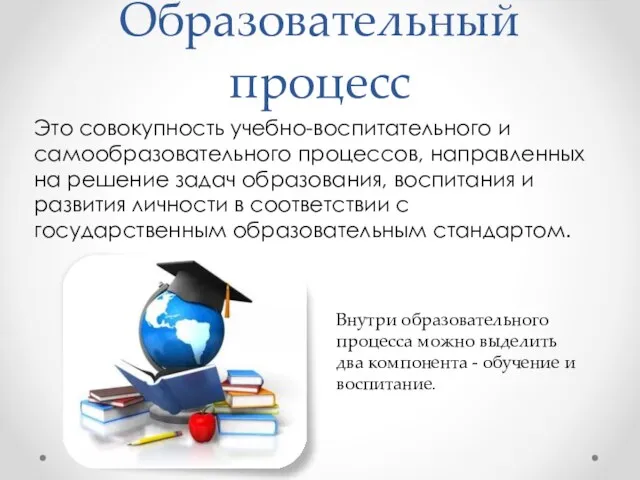 Образовательный процесс

Это совокупность учебно-воспитательного и самообразовательного процессов, направленных на решение задач образования, воспитания и развития личности в соответствии с государственным образовательным стандартом.

Внутри образовательного процесса можно выделить два компонента - обучение и воспитание.